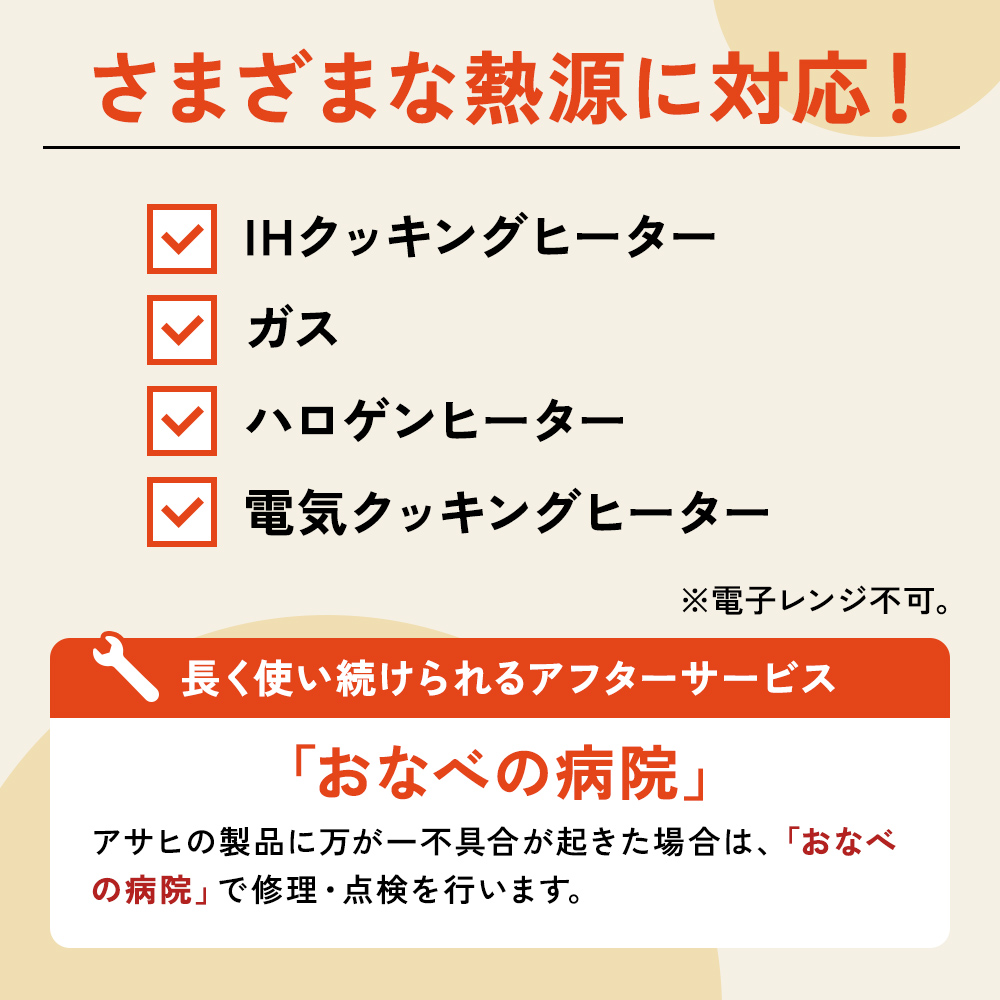 さまざまな熱源に対応！

IHクッキングヒーター
ガス
ハロゲンヒーター
電気クッキングヒーター

※電子レンジ不可。

長く使い続けられるアフターサービス

「おなべの病院」

アサヒの製品に万が一不具合が起きた場合は、「おなべの病院」で修理・点検を行います。